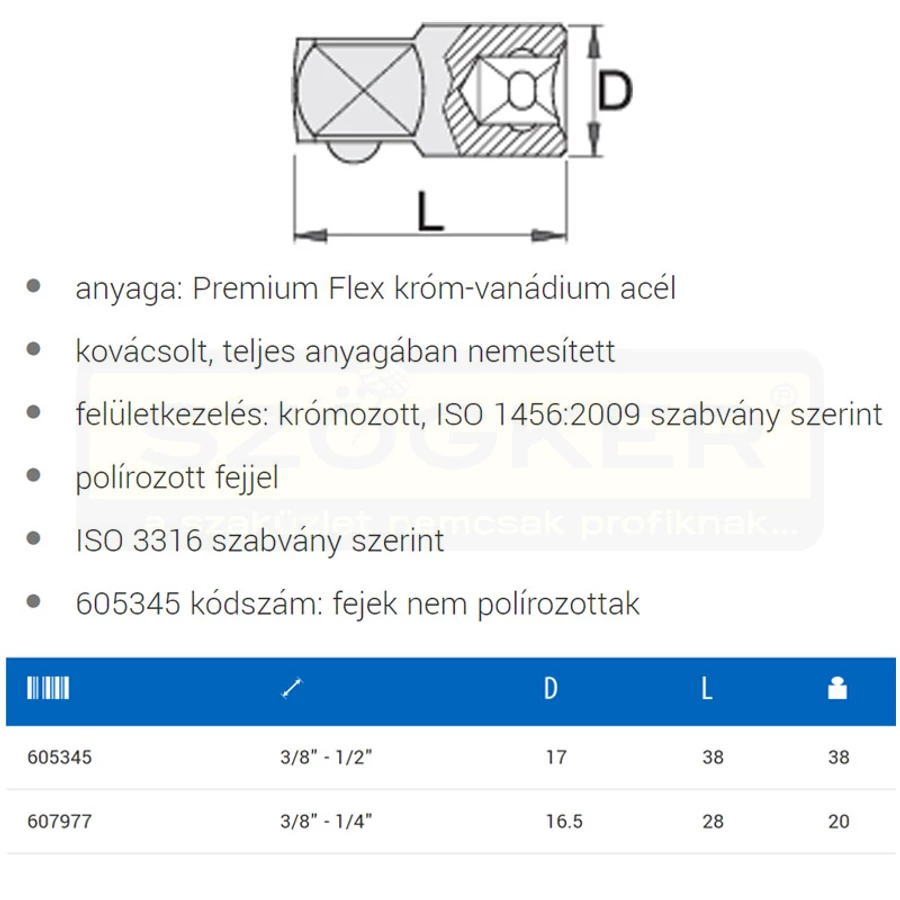 D

L

• anyaga: Premium Flex króm-vanádium acél

• kovácsolt, teljes anyagában nemesített

• felületkezelés: krómozott, ISO 1456:2009 szabvány szerint

• polírozott fejjel

• ISO 3316 szabvány szerint

• 605345 kódszám: fejek nem polírozottak

| | | D | L | |
|---|---|---|---|---|
| 605345 | 3/8" - 1/2" | 17 | 38 | 38 |
| 607977 | 3/8" - 1/4" | 16.5 | 28 | 20 |

SZÖGKER®
a szaküzlet nemcsak profiknak...